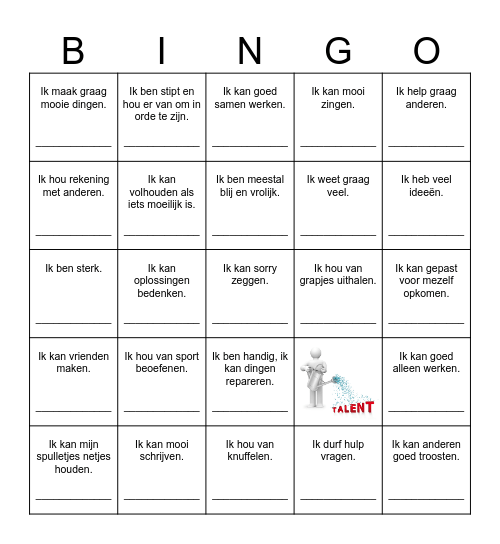 | B | I | N | G | O |
|---|---|---|---|---|
| Ik maak graag mooie dingen. ____________ | Ik ben stipt en hou er van om in orde te zijn. ____________ | Ik kan goed samen werken. ____________ | Ik kan mooi zingen. ____________ | Ik help graag anderen. ____________ |
| Ik hou rekening met anderen. ____________ | Ik kan volhouden als iets moeilijk is. ____________ | Ik ben meestal blij en vrolijk. ____________ | Ik weet graag veel. ____________ | Ik heb veel ideeën. ____________ |
| Ik ben sterk. ____________ | Ik kan oplossingen bedenken. ____________ | Ik kan sorry zeggen. ____________ | Ik hou van grapjes uithalen. ____________ | Ik kan gepast voor mezelf opkomen. ____________ |
| Ik kan vrienden maken. ____________ | Ik hou van sport beoefenen. ____________ | Ik ben handig, ik kan dingen repareren. ____________ | TALENT | Ik kan goed alleen werken. ____________ |
| Ik kan mijn spulletjes netjes houden. ____________ | Ik kan mooi schrijven. ____________ | Ik hou van knuffelen. ____________ | Ik durf hulp vragen. ____________ | Ik kan anderen goed troosten. ____________ |